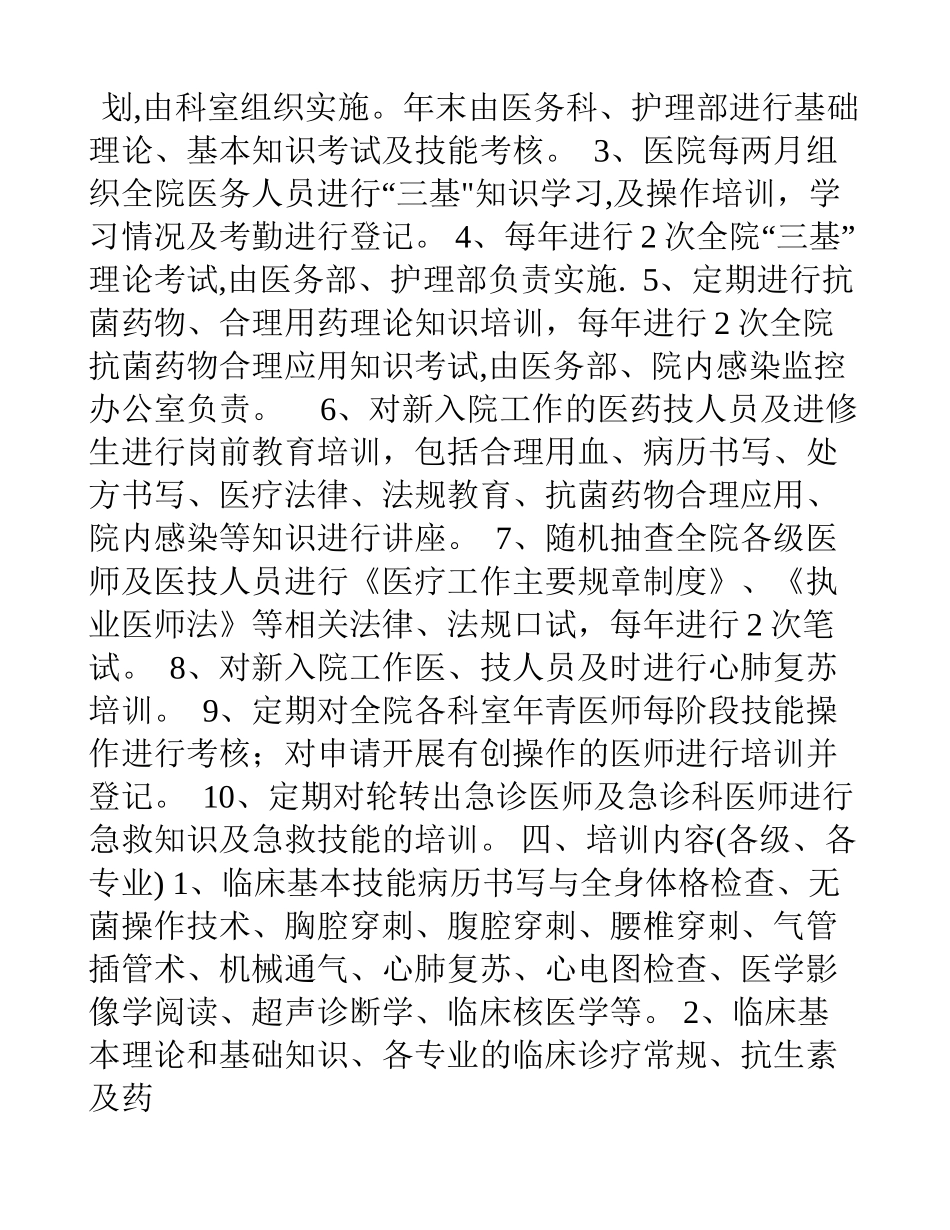 划,由科室组织实施。年末由医务科、护理部进行基础理论、基本知识考试及技能考核。 3、医院每两月组织全院医务人员进行“三基"知识学习,及操作培训，学习情况及考勤进行登记。 4、每年进行 2 次全院“三基”理论考试,由医务部、护理部负责实施. 5、定期进行抗菌药物、合理用药理论知识培训，每年进行 2 次全院抗菌药物合理应用知识考试,由医务部、院内感染监控办公室负责。 6、对新入院工作的医药技人员及进修生进行岗前教育培训，包括合理用血、病历书写、处方书写、医疗法律、法规教育、抗菌药物合理应用、院内感染等知识进行讲座。 7、随机抽查全院各级医师及医技人员进行《医疗工作主要规章制度》、《执业医师法》等相关法律、法规口试，每年进行 2 次笔试。 8、对新入院工作医、技人员及时进行心肺复苏培训。 9、定期对全院各科室年青医师每阶段技能操作进行考核；对申请开展有创操作的医师进行培训并登记。 10、定期对轮转出急诊医师及急诊科医师进行急救知识及急救技能的培训。 四、培训内容(各级、各专业) 1、临床基本技能病历书写与全身体格检查、无菌操作技术、胸腔穿刺、腹腔穿刺、腰椎穿刺、气管插管术、机械通气、心肺复苏、心电图检查、医学影像学阅读、超声诊断学、临床核医学等。 2、临床基本理论和基础知识、各专业的临床诊疗常规、抗生素及药